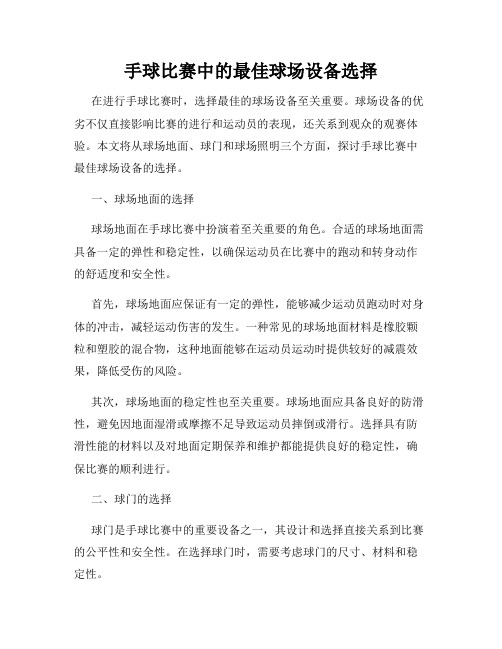 手球比赛中的最佳球场设备选择

在进行手球比赛时，选择最佳的球场设备至关重要。球场设备的优劣不仅直接影响比赛的进行和运动员的表现，还关系到观众的观赛体验。本文将从球场地面、球门和球场照明三个方面，探讨手球比赛中最佳球场设备的选择。

一、球场地面的选择

球场地面在手球比赛中扮演着至关重要的角色。合适的球场地面需具备一定的弹性和稳定性，以确保运动员在比赛中的跑动和转身动作的舒适度和安全性。

首先，球场地面应保证有一定的弹性，能够减少运动员跑动时对身体的冲击，减轻运动伤害的发生。一种常见的球场地面材料是橡胶颗粒和塑胶的混合物，这种地面能够在运动员运动时提供较好的减震效果，降低受伤的风险。

其次，球场地面的稳定性也至关重要。球场地面应具备良好的防滑性，避免因地面湿滑或摩擦不足导致运动员摔倒或滑行。选择具有防滑性能的材料以及对地面定期保养和维护都能提供良好的稳定性，确保比赛的顺利进行。

二、球门的选择

球门是手球比赛中的重要设备之一，其设计和选择直接关系到比赛的公平性和安全性。在选择球门时，需要考虑球门的尺寸、材料和稳定性。